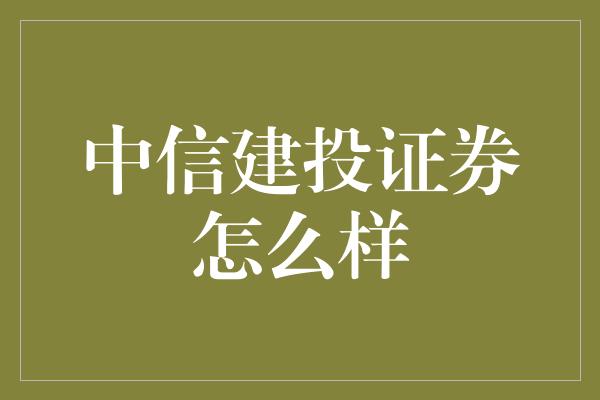 中信建投证券怎么样